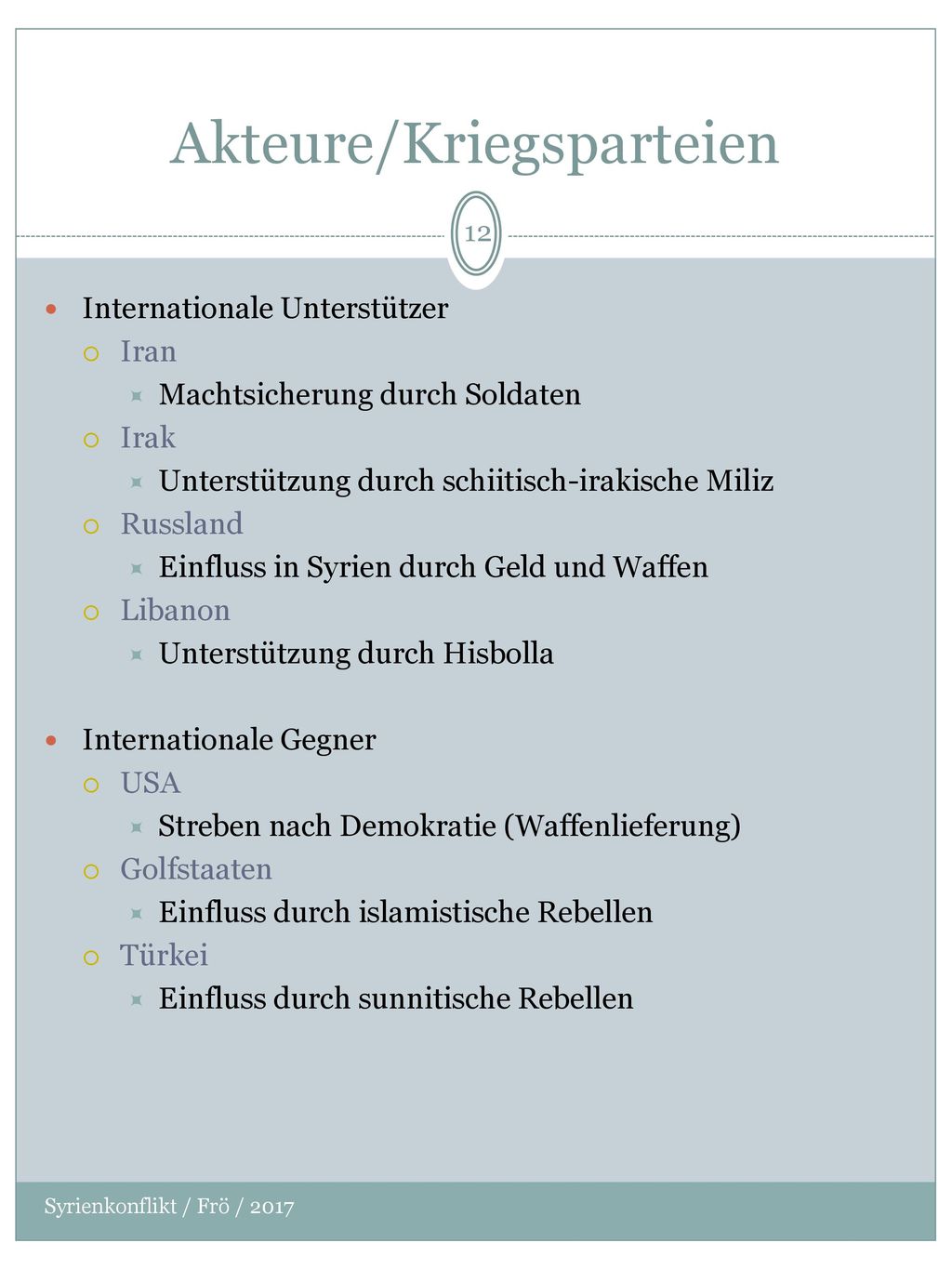 Akteure/Kriegsparteien

12

Internationale Unterstützer

Iran

Machtsicherung durch Soldaten

Irak

Unterstützung durch schiitisch-irakische Miliz

Russland

Einfluss in Syrien durch Geld und Waffen

Libanon

Unterstützung durch Hisbolla

Internationale Gegner

USA

Streben nach Demokratie (Waffenlieferung)

Golfstaaten

Einfluss durch islamistische Rebellen

Türkei

Einfluss durch sunnitische Rebellen

Syrienkonflikt / Frö / 2017